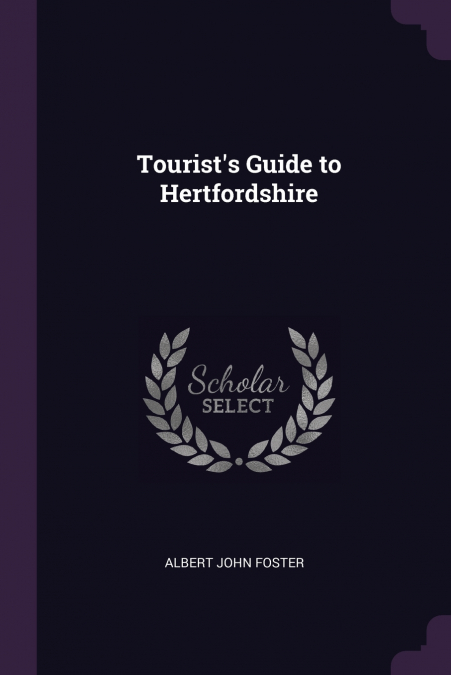 Tourist's Guide to Hertfordshire

Scholar
SELECT

ALBERT JOHN FOSTER